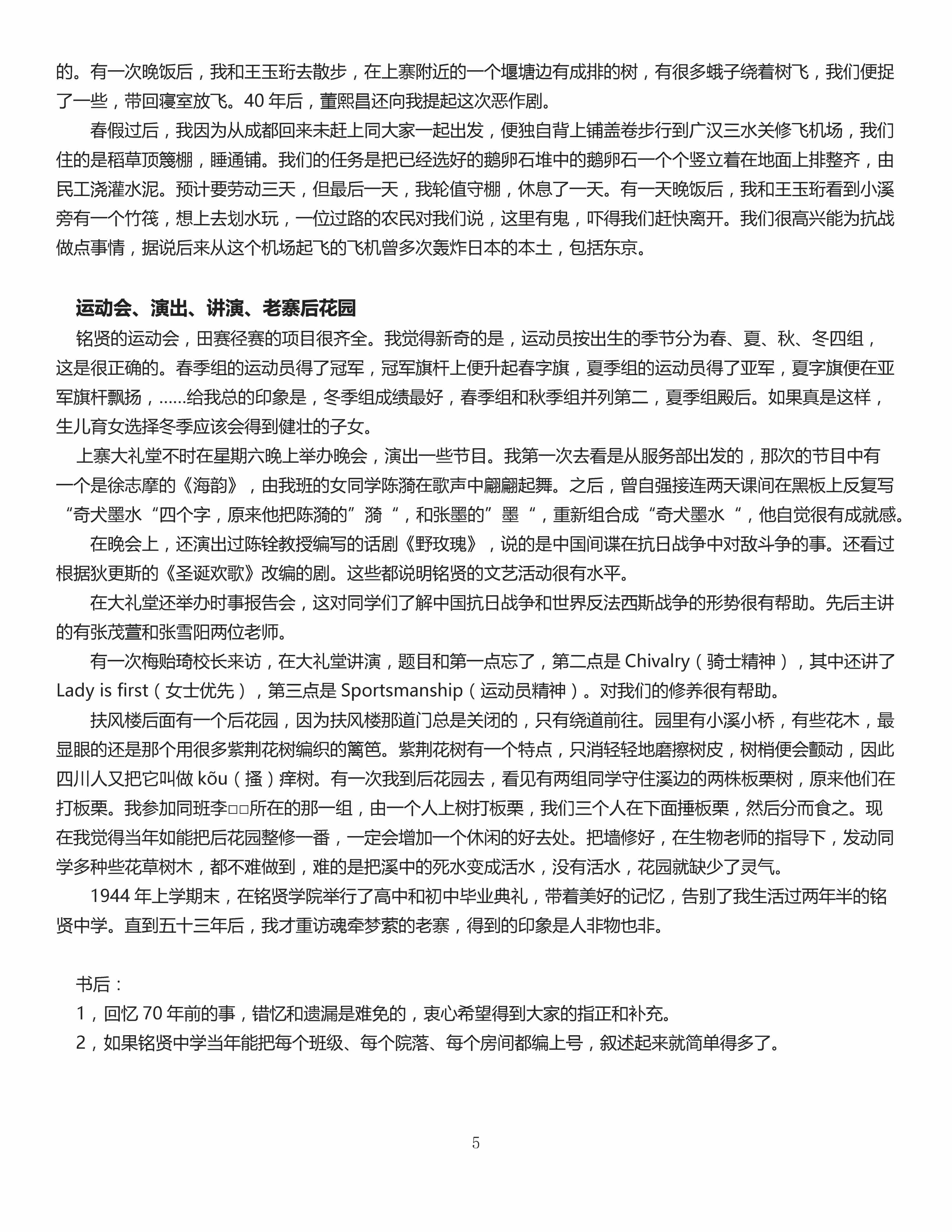 的。有一次晚饭后，我和王玉珩去散步，在上寨附近的一个堰塘边有成排的树，有很多蛾子绕着树飞，我们便捉了一些，带回寝室放飞。40 年后，董熙昌还向我提起这次恶作剧。

春假过后，我因为从成都回来未赶上同大家一起出发，便独自背上铺盖卷步行到广汉三水关修飞机场，我们住的是稻草顶篾棚，睡通铺。我们的任务是把已经选好的鹅卵石堆中的鹅卵石一个个竖立着在地面上排整齐，由民工浇灌水泥。预计要劳动三天，但最后一天，我轮值守棚，休息了一天。有一天晚饭后，我和王玉珩看到小溪旁有一个竹筏，想上去划水玩，一位过路的农民对我们说，这里有鬼，吓得我们赶快离开。我们很高兴能为抗战做点事情，据说后来从这个机场起飞的飞机曾多次轰炸日本的本土，包括东京。

运动会、演出、讲演、老寨后花园

铭贤的运动会，田赛径赛的项目很齐全。我觉得新奇的是，运动员按出生的季节分为春、夏、秋、冬四组，这是很正确的。春季组的运动员得了冠军，冠军旗杆上便升起春字旗，夏季组的运动员得了亚军，夏字旗便在亚军旗杆飘扬，……给我总的印象是，冬季组成绩最好，春季组和秋季组并列第二，夏季组殿后。如果真是这样，生儿育女选择冬季应该会得到健壮的子女。

上寨大礼堂不时在星期六晚上举办晚会，演出一些节目。我第一次去看是从服务部出发的，那次的节目中有一个是徐志摩的《海韵》，由我班的女同学陈漪在歌声中翩翩起舞。之后，曾自强接连两天课间在黑板上反复写“奇犬墨水“四个字，原来他把陈漪的”漪“，和张墨的”墨“，重新组合成“奇犬墨水“，他自觉很有成就感。

在晚会上，还演出过陈铨教授编写的话剧《野玫瑰》，说的是中国间谍在抗日战争中对敌斗争的事。还看过根据狄更斯的《圣诞欢歌》改编的剧。这些都说明铭贤的文艺活动很有水平。

在大礼堂还举办时事报告会，这对同学们了解中国抗日战争和世界反法西斯战争的形势很有帮助。先后主讲的有张茂萱和张雪阳两位老师。

有一次梅贻琦校长来访，在大礼堂讲演，题目和第一点忘了，第二点是 Chivalry（骑士精神），其中还讲了 Lady is first（女士优先），第三点是 Sportsmanship（运动员精神）。对我们的修养很有帮助。

扶风楼后面有一个后花园，因为扶风楼那道门总是关闭的，只有绕道前往。园里有小溪小桥，有些花木，最显眼的还是那个用很多紫荆花树编织的篱笆。紫荆花树有一个特点，只消轻轻地磨擦树皮，树梢便会颤动，因此四川人又把它叫做 kōu（搔）痒树。有一次我到后花园去，看见有两组同学守住溪边的两株板栗树，原来他们在打板栗。我参加同班李□□所在的那一组，由一个人上树打板栗，我们三个人在下面捶板栗，然后分而食之。现在我觉得当年如能把后花园整修一番，一定会增加一个休闲的好去处。把墙修好，在生物老师的指导下，发动同学多种些花草树木，都不难做到，难的是把溪中的死水变成活水，没有活水，花园就缺少了灵气。

1944 年上学期末，在铭贤学院举行了高中和初中毕业典礼，带着美好的记忆，告别了我生活过两年半的铭贤中学。直到五十三年后，我才重访魂牵梦萦的老寨，得到的印象是人非物也非。

书后：
1，回忆 70 年前的事，错忆和遗漏是难免的，衷心希望得到大家的指正和补充。
2，如果铭贤中学当年能把每个班级、每个院落、每个房间都编上号，叙述起来就简单得多了。

5